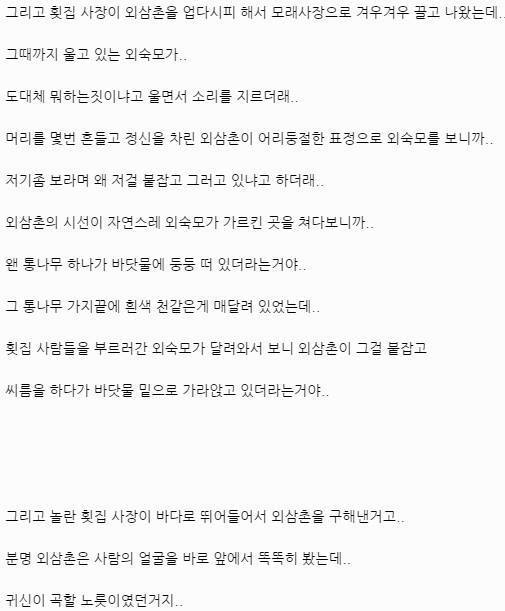 그리고 횟집 사장이 외삼촌을 업다시피 해서 모래사장으로 겨우겨우 끌고 나왔는데..

그때까지 울고 있는 외숙모가..

도대체 뭐하는짓이냐고 울면서 소리를 지르더래..

머리를 몇번 흔들고 정신을 차린 외삼촌이 어리둥절한 표정으로 외숙모를 보니까..

저기좀 보라며 왜 저걸 붙잡고 그러고 있냐고 하더래..

외삼촌의 시선이 자연스레 외숙모가 가르킨 곳을 쳐다보니까..

왠 통나무 하나가 바닷물에 둥둥 떠 있더라는거야..

그 통나무 가지끝에 흰색 천같은게 매달려 있었는데..

횟집 사람들을 부르러간 외숙모가 달려와서 보니 외삼촌이 그걸 붙잡고

씨름을 하다가 바닷물 밑으로 가라앉고 있더라는거야..

그리고 놀란 횟집 사장이 바다로 뛰어들어서 외삼촌을 구해낸거고..

분명 외삼촌은 사람의 얼굴을 바로 앞에서 똑똑히 봤는데..

귀신이 곡할 노릇이였던거지..